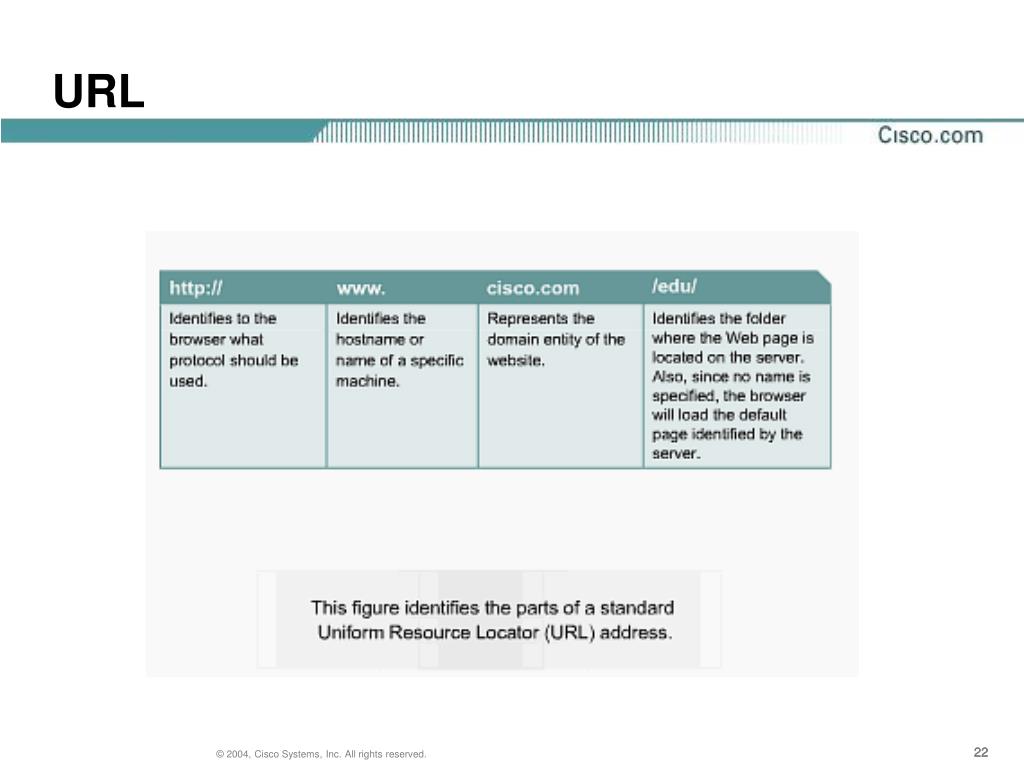 URL

Cisco.com

| http:// | www. | cisco.com | /edu/ |
|---|---|---|---|
| Identifies to the browser what protocol should be used. | Identifies the hostname or name of a specific machine. | Represents the domain entity of the website. | Identifies the folder where the Web page is located on the server. Also, since no name is specified, the browser will load the default page identified by the server. |

This figure identifies the parts of a standard Uniform Resource Locator (URL) address.

© 2004, Cisco Systems, Inc. All rights reserved.

22